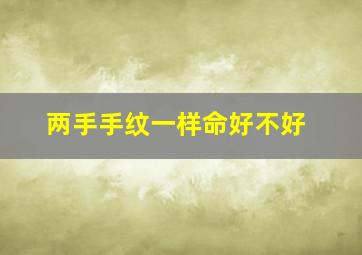 两手手纹一样命好不好